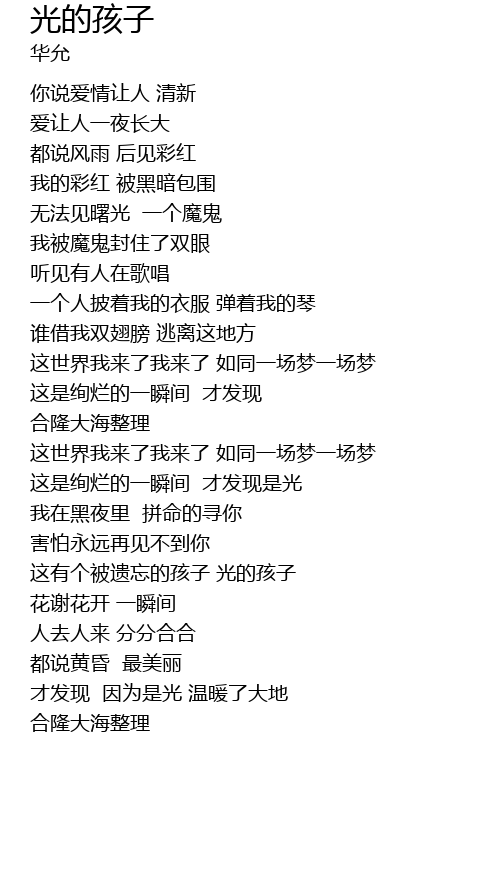 光的孩子
华允

你说爱情让人 清新
爱让人一夜长大
都说风雨 后见彩红
我的彩红 被黑暗包围
无法见曙光 一个魔鬼
我被魔鬼封住了双眼
听见有人在歌唱
一个人披着我的衣服 弹着我的琴
谁借我双翅膀 逃离这地方
这世界我来了我来了 如同一场梦一场梦
这是绚烂的一瞬间 才发现
合隆大海整理
这世界我来了我来了 如同一场梦一场梦
这是绚烂的一瞬间 才发现是光
我在黑夜里 拼命的寻你
害怕永远再见不到你
这有个被遗忘的孩子 光的孩子
花谢花开 一瞬间
人去人来 分分合合
都说黄昏 最美丽
才发现 因为是光 温暖了大地
合隆大海整理